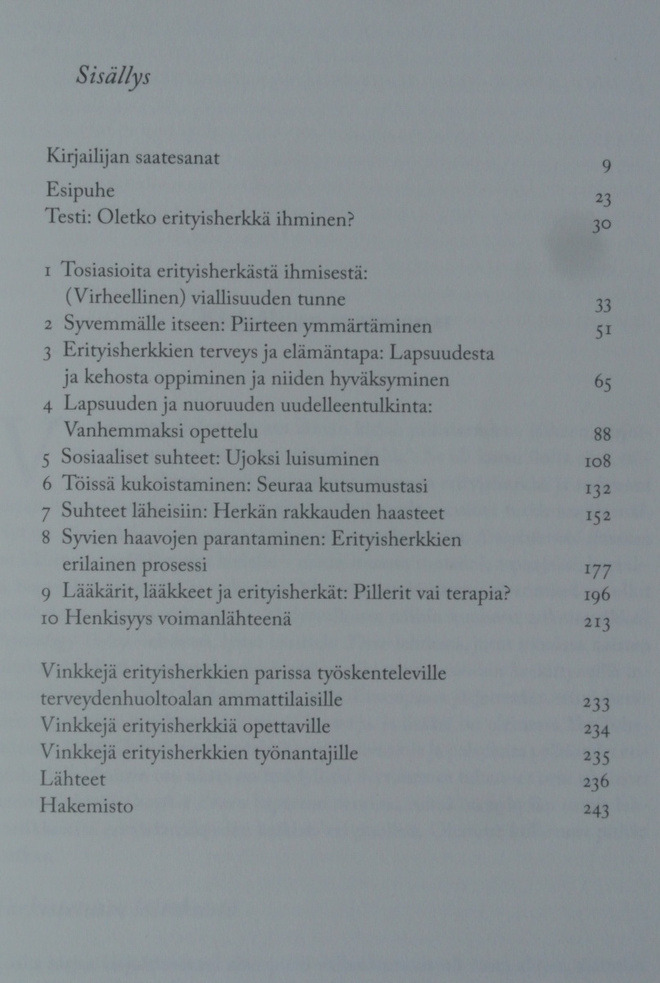 Sisällys

Kirjailijan saatesanat 9
Esipuhe 23
Testi: Oletko erityisherkkä ihminen? 30

1 Tosiasioita erityisherkästä ihmisestä: (Virheellinen) viallisuuden tunne 33
2 Syvemmälle itseen: Piirteen ymmärtäminen 51
3 Erityisherkkien terveys ja elämäntapa: Lapsuudesta ja kehosta oppiminen ja niiden hyväksyminen 65
4 Lapsuuden ja nuoruuden uudelleentulkinta: Vanhemmaksi opettelu 88
5 Sosiaaliset suhteet: Ujoksi luisuminen 108
6 Töissä kukoistaminen: Seuraa kutsumustasi 132
7 Suhteet läheisiin: Herkän rakkauden haasteet 152
8 Syvien haavojen parantaminen: Erityisherkkien erilainen prosessi 177
9 Lääkärit, lääkkeet ja erityisherkät: Pillerit vai terapia? 196
10 Henkisyys voimanlähteenä 213

Vinkkejä erityisherkkien parissa työskenteleville terveydenhuoltoalan ammattilaisille 233
Vinkkejä erityisherkkiä opettaville 234
Vinkkejä erityisherkkien työnantajille 235
Lähteet 236
Hakemisto 243